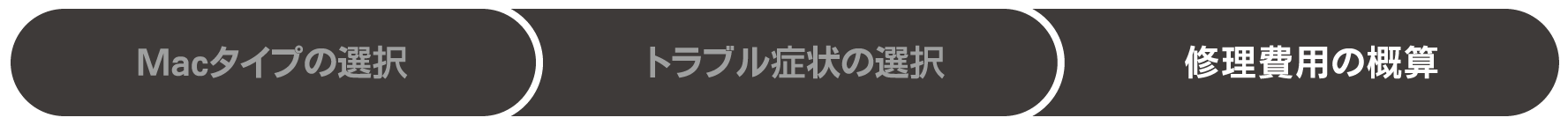 Macタイプの選択

トラブル症状の選択

修理費用の概算